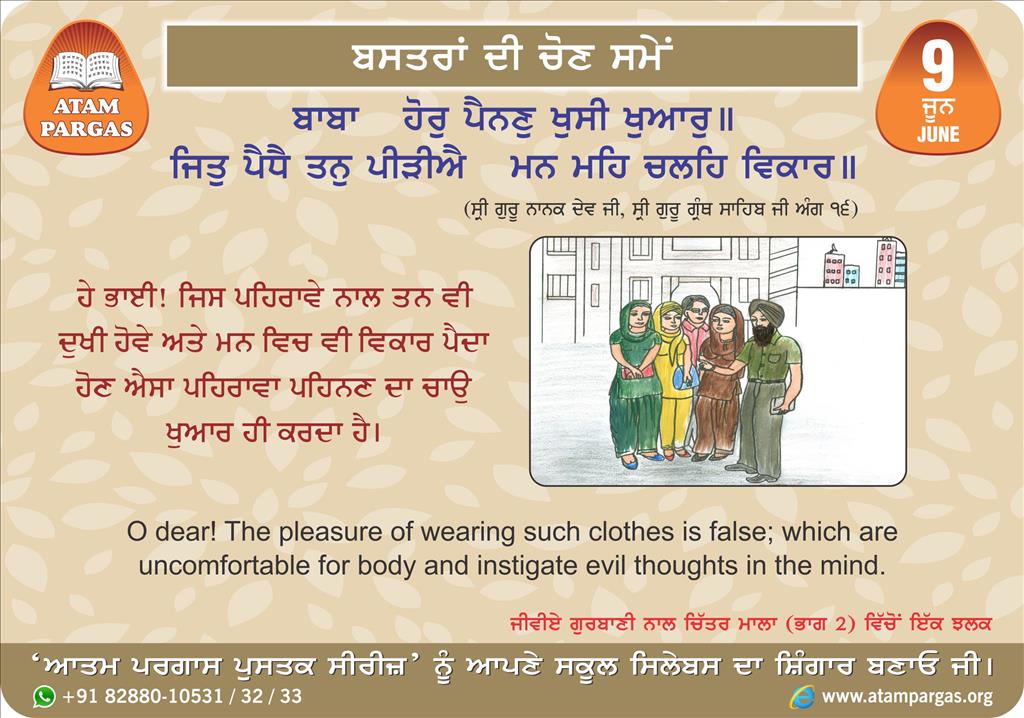 ATAM PARGAS

ਬਸਤਰਾਂ ਦੀ ਚੋਣ ਸਮੇਂ

9 ਜੂਨ JUNE

ਬਾਬਾ ਹੋਰੁ ਪੈਨਣੁ ਖੁਸੀ ਖੁਆਰੁ॥
ਜਿਤੁ ਪੈਧੈ ਤਨੁ ਪੀੜੀਐ ਮਨ ਮਹਿ ਚਲਹਿ ਵਿਕਾਰ॥

(ਸ੍ਰੀ ਗੁਰੂ ਨਾਨਕ ਦੇਵ ਜੀ, ਸ੍ਰੀ ਗੁਰੂ ਗ੍ਰੰਥ ਸਾਹਿਬ ਜੀ ਅੰਗ ੧੬)

ਹੇ ਭਾਈ! ਜਿਸ ਪਹਿਰਾਵੇ ਨਾਲ ਤਨ ਵੀ ਦੁਖੀ ਹੋਵੇ ਅਤੇ ਮਨ ਵਿਚ ਵੀ ਵਿਕਾਰ ਪੈਦਾ ਹੋਣ ਐਸਾ ਪਹਿਰਾਵਾ ਪਹਿਨਣ ਦਾ ਚਾਉ ਖੁਆਰ ਹੀ ਕਰਦਾ ਹੈ।

O dear! The pleasure of wearing such clothes is false; which are uncomfortable for body and instigate evil thoughts in the mind.

ਜੀਵੀਏ ਗੁਰਬਾਣੀ ਨਾਲ ਚਿੱਤਰ ਮਾਲਾ (ਭਾਗ 2) ਵਿੱਚੋਂ ਇੱਕ ਝਲਕ

'ਆਤਮ ਪਰਗਾਸ ਪੁਸਤਕ ਸੀਰੀਜ਼' ਨੂੰ ਆਪਣੇ ਸਕੂਲ ਸਿਲੇਬਸ ਦਾ ਸ਼ਿੰਗਾਰ ਬਣਾਓ ਜੀ।

+91 82880-10531 / 32 / 33

www.atampargas.org